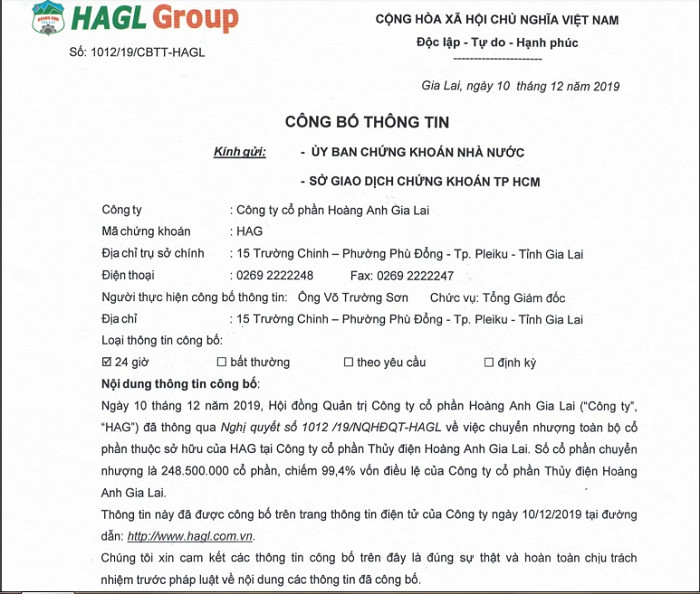 HAGL Group

Số: 1012/19/CBTT-HAGL

CỘNG HÒA XÃ HỘI CHỦ NGHĨA VIỆT NAM
Độc lập - Tự do - Hạnh phúc

Gia Lai, ngày 10 tháng 12 năm 2019

CÔNG BỐ THÔNG TIN

Kính gửi: - ỦY BAN CHỨNG KHOÁN NHÀ NƯỚC
- SỞ GIAO DỊCH CHỨNG KHOÁN TP HCM

Công ty : Công ty cổ phần Hoàng Anh Gia Lai
Mã chứng khoán : HAG
Địa chỉ trụ sở chính : 15 Trường Chinh – Phường Phù Đổng - Tp. Pleiku - Tỉnh Gia Lai
Điện thoại : 0269 2222248 Fax: 0269 2222247
Người thực hiện công bố thông tin: Ông Võ Trường Sơn Chức vụ: Tổng Giám đốc
Địa chỉ : 15 Trường Chinh – Phường Phù Đổng - Tp. Pleiku - Tỉnh Gia Lai
Loại thông tin công bố:
☑ 24 giờ ☐ bất thường ☐ theo yêu cầu ☐ định kỳ

Nội dung thông tin công bố:

Ngày 10 tháng 12 năm 2019, Hội đồng Quản trị Công ty cổ phần Hoàng Anh Gia Lai ("Công ty", "HAG") đã thông qua Nghị quyết số 1012 /19/NQHĐQT-HAGL về việc chuyển nhượng toàn bộ cổ phần thuộc sở hữu của HAG tại Công ty cổ phần Thủy điện Hoàng Anh Gia Lai. Số cổ phần chuyển nhượng là 248.500.000 cổ phần, chiếm 99,4% vốn điều lệ của Công ty cổ phần Thủy điện Hoàng Anh Gia Lai.

Thông tin này đã được công bố trên trang thông tin điện tử của Công ty ngày 10/12/2019 tại đường dẫn: http://www.hagl.com.vn.

Chúng tôi xin cam kết các thông tin công bố trên đây là đúng sự thật và hoàn toàn chịu trách nhiệm trước pháp luật về nội dung các thông tin đã công bố.